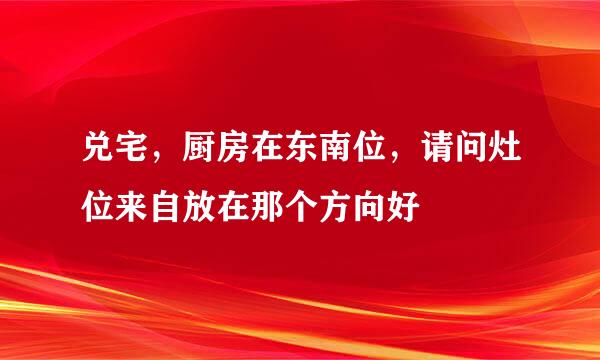 兑宅，厨房在东南位，请问灶位来自放在那个方向好